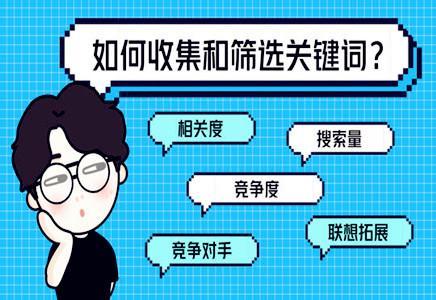 如何收集和筛选关键词？

相关度

搜索量

竞争度

联想拓展

竞争对手